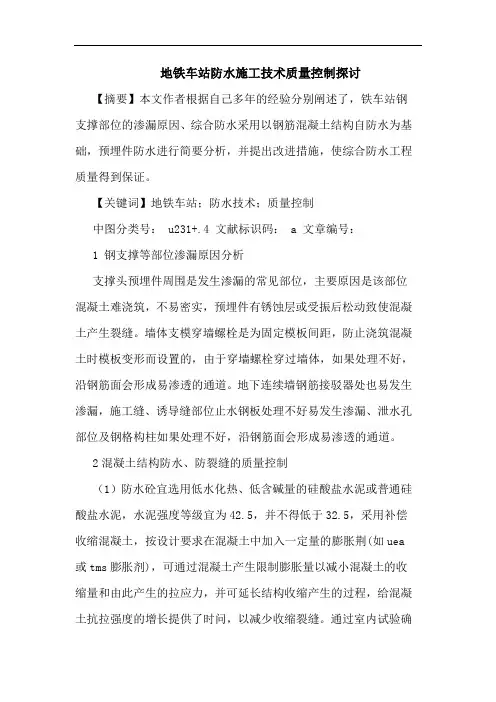 地铁车站防水施工技术质量控制探讨

【摘要】本文作者根据自己多年的经验分别阐述了，铁车站钢支撑部位的渗漏原因、综合防水采用以钢筋混凝土结构自防水为基础，预埋件防水进行简要分析，并提出改进措施，使综合防水工程质量得到保证。

【关键词】地铁车站；防水技术；质量控制

中图分类号： u231+.4 文献标识码： a 文章编号：

1 钢支撑等部位渗漏原因分析

支撑头预埋件周围是发生渗漏的常见部位，主要原因是该部位混凝土难浇筑，不易密实，预埋件有锈蚀层或受振后松动致使混凝土产生裂缝。墙体支模穿墙螺栓是为固定模板间距，防止浇筑混凝土时模板变形而设置的，由于穿墙螺栓穿过墙体，如果处理不好，沿钢筋面会形成易渗透的通道。地下连续墙钢筋接驳器处也易发生渗漏，施工缝、诱导缝部位止水钢板处理不好易发生渗漏、泄水孔部位及钢格构柱如果处理不好，沿钢筋面会形成易渗透的通道。

2 混凝土结构防水、防裂缝的质量控制

（1）防水砼宜选用低水化热、低含碱量的硅酸盐水泥或普通硅酸盐水泥，水泥强度等级宜为 42.5，并不得低于 32.5，采用补偿收缩混凝土，按设计要求在混凝土中加入一定量的膨胀剂(如 uea 或 tms 膨胀剂)，可通过混凝土产生限制膨胀量以减小混凝土的收缩量和由此产生的拉应力，并可延长结构收缩产生的过程，给混凝土抗拉强度的增长提供了时间，以减少收缩裂缝。通过室内试验确